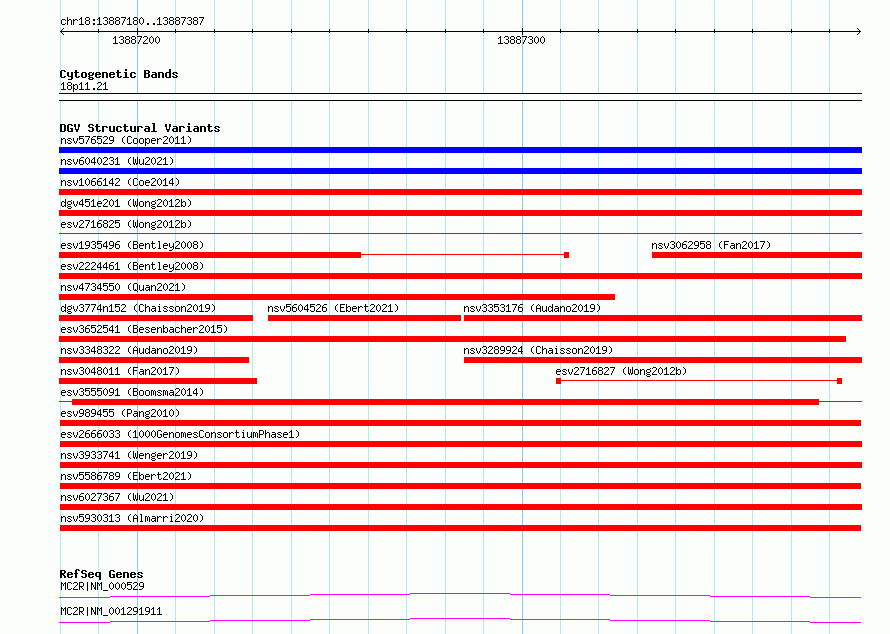 chr18:13887180..13887387

13887200

13887300

Cytogenetic Bands

18p11.21

DGV Structural Variants

nsv576529 (Cooper2011)

nsv6040231 (Wu2021)

nsv1066142 (Coe2014)

dgv451e201 (Wong2012b)

esv2716825 (Wong2012b)

esv1935496 (Bentley2008)

nsv3062958 (Fan2017)

esv2224461 (Bentley2008)

nsv4734550 (Quan2021)

dgv3774n152 (Chaisson2019)

nsv5604526 (Ebert2021)

nsv3353176 (Audano2019)

esv3652541 (Besenbacher2015)

nsv3348322 (Audano2019)

nsv3289924 (Chaisson2019)

nsv3048011 (Fan2017)

esv2716827 (Wong2012b)

esv3555091 (Boomsma2014)

esv989455 (Pang2010)

esv2666033 (1000GenomesConsortiumPhase1)

nsv3933741 (Wenger2019)

nsv5586789 (Ebert2021)

nsv6027367 (Wu2021)

nsv5930313 (Almarri2020)

RefSeq Genes

MC2R|NM_000529

MC2R|NM_001291911